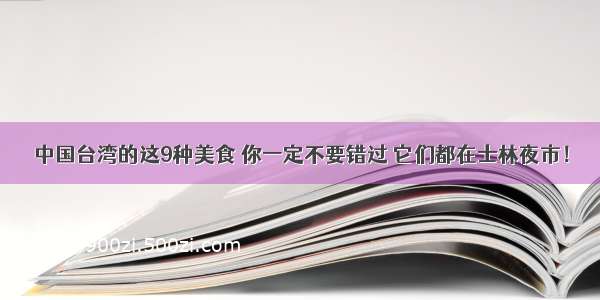 中国台湾的这9种美食 你一定不要错过 它们都在士林夜市！

900zi.500zi.com